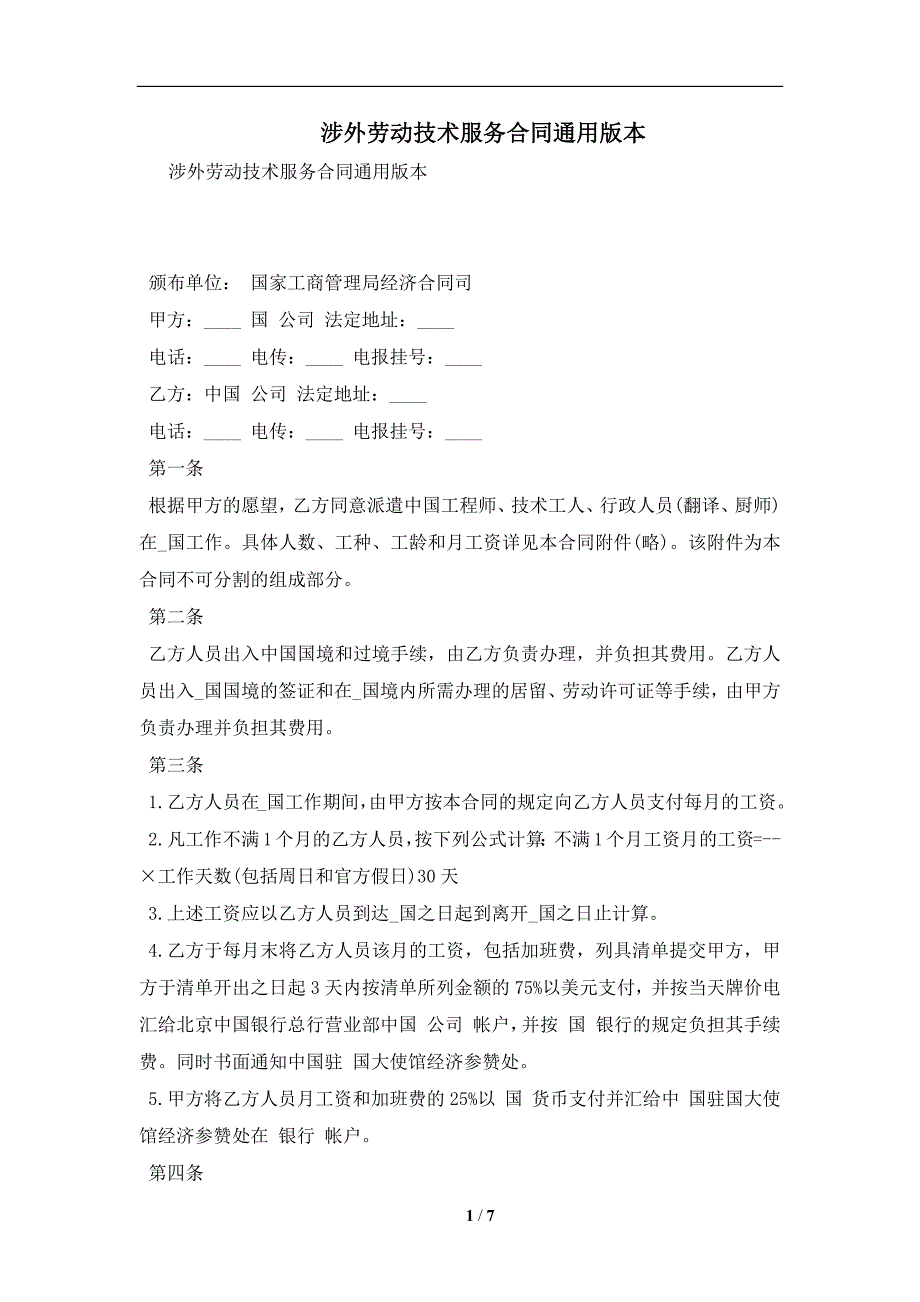 涉外劳动技术服务合同通用版本

涉外劳动技术服务合同通用版本

颁布单位： 国家工商管理局经济合同司

甲方：____ 国 公司 法定地址：____

电话：____ 电传：____ 电报挂号：____

乙方：中国 公司 法定地址：____

电话：____ 电传：____ 电报挂号：____

第一条

根据甲方的愿望，乙方同意派遣中国工程师、技术工人、行政人员(翻译、厨师)在_国工作。具体人数、工种、工龄和月工资详见本合同附件(略)。该附件为本合同不可分割的组成部分。

第二条

乙方人员出入中国国境和过境手续，由乙方负责办理，并负担其费用。乙方人员出入_国国境的签证和在_国境内所需办理的居留、劳动许可证等手续，由甲方负责办理并负担其费用。

第三条

1.乙方人员在_国工作期间，由甲方按本合同的规定向乙方人员支付每月的工资。

2.凡工作不满1个月的乙方人员，按下列公式计算：不满1个月工资月的工资=--×工作天数(包括周日和官方假日)30天

3.上述工资应以乙方人员到达_国之日起到离开_国之日止计算。

4.乙方于每月末将乙方人员该月的工资，包括加班费，列具清单提交甲方，甲方于清单开出之日起3天内按清单所列金额的75%以美元支付，并按当天牌价电汇给北京中国银行总行营业部中国 公司 帐户，并按 国 银行的规定负担其手续费。同时书面通知中国驻 国大使馆经济参赞处。

5.甲方将乙方人员月工资和加班费的25%以 国 货币支付并汇给中 国驻国大使馆经济参赞处在 银行 帐户。

第四条

1 / 7